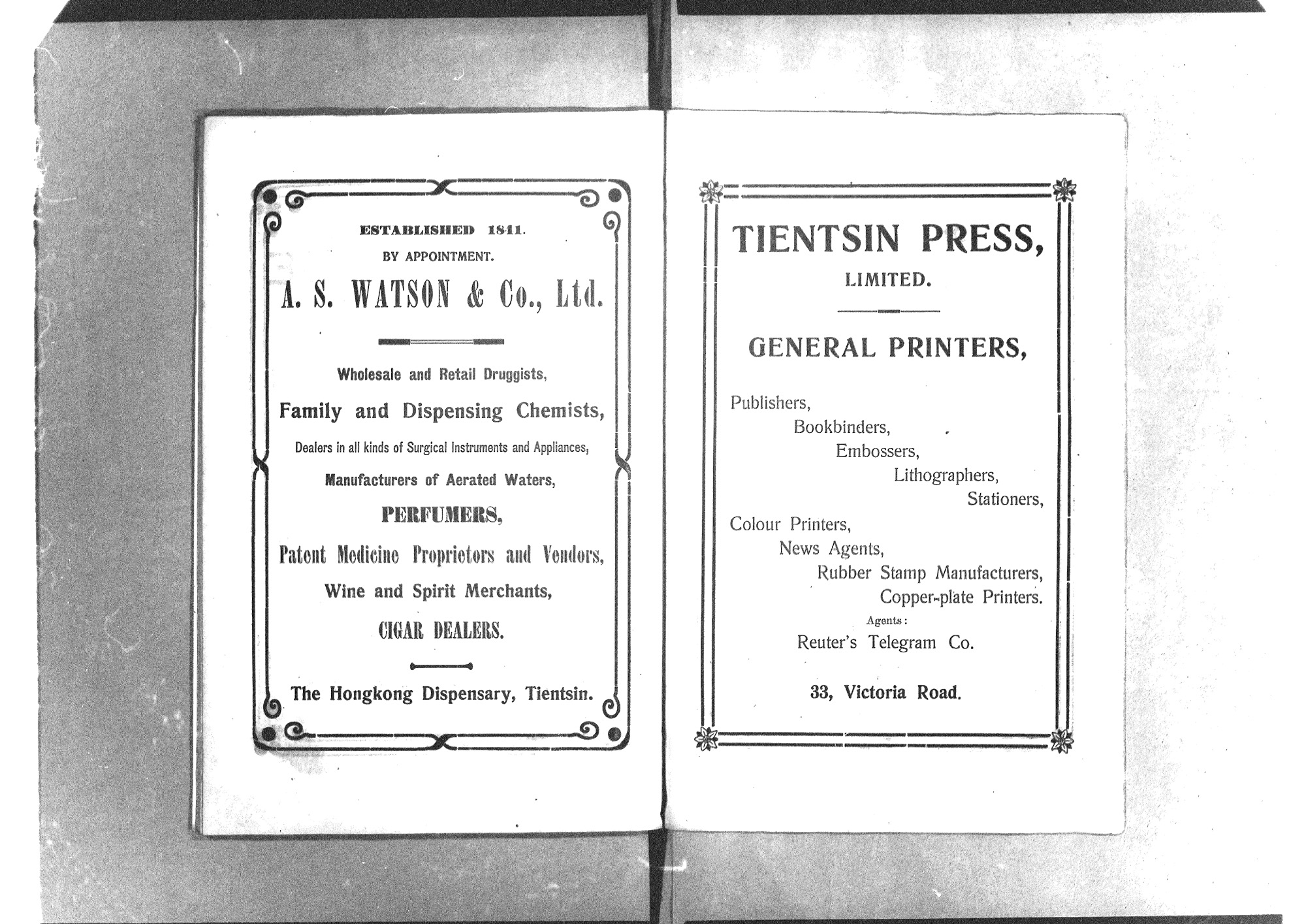 ESTABLISHED 1841.

BY APPOINTMENT.

A. S. WATSON & Co., Ltd.

Wholesale and Retail Druggists,

Family and Dispensing Chemists,

Dealers in all kinds of Surgical Instruments and Appliances,

Manufacturers of Aerated Waters,

PERFUMERS,

Patent Medicine Proprietors and Vendors,

Wine and Spirit Merchants,

CIGAR DEALERS.

The Hongkong Dispensary, Tientsin.

TIENTSIN PRESS,

LIMITED.

GENERAL PRINTERS,

Publishers,
Bookbinders,
Embossers,
Lithographers,
Stationers,
Colour Printers,
News Agents,
Rubber Stamp Manufacturers,
Copper-plate Printers.

Agents:

Reuter's Telegram Co.

33, Victoria Road.